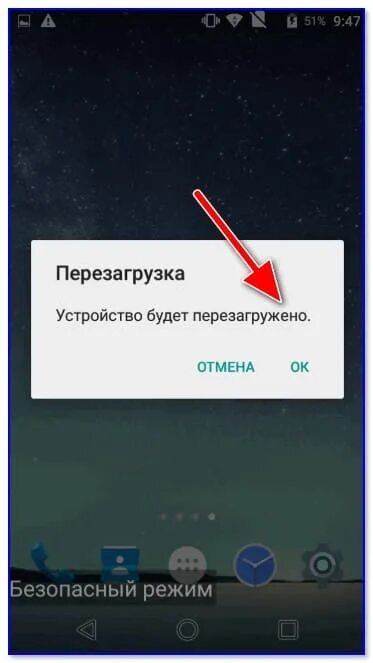 51% 9:47

Перезагрузка

Устройство будет перезагружено.

ОТМЕНА ОК

Безопасный режим